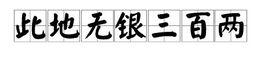 此地无银三百两